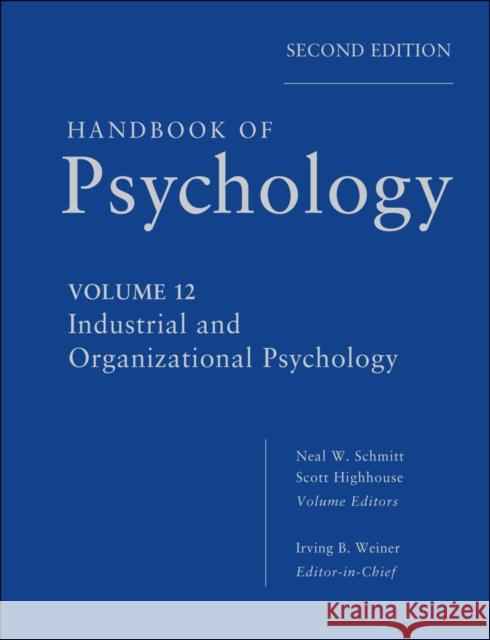 SECOND EDITION

HANDBOOK OF
Psychology

VOLUME 12
Industrial and Organizational Psychology

Neal W. Schmitt
Scott Highhouse
Volume Editors

Irving B. Weiner
Editor-in-Chief